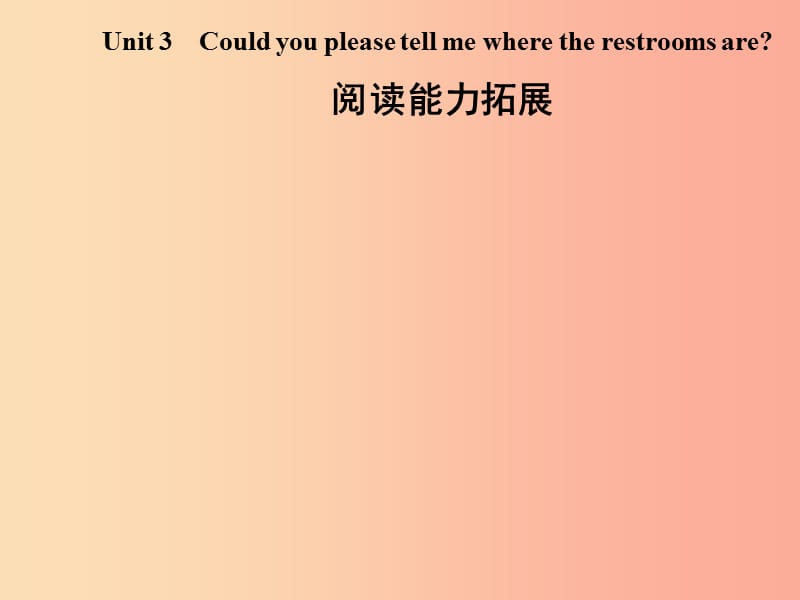 Unit 3　Could you please tell me where the restrooms are?

阅读能力拓展